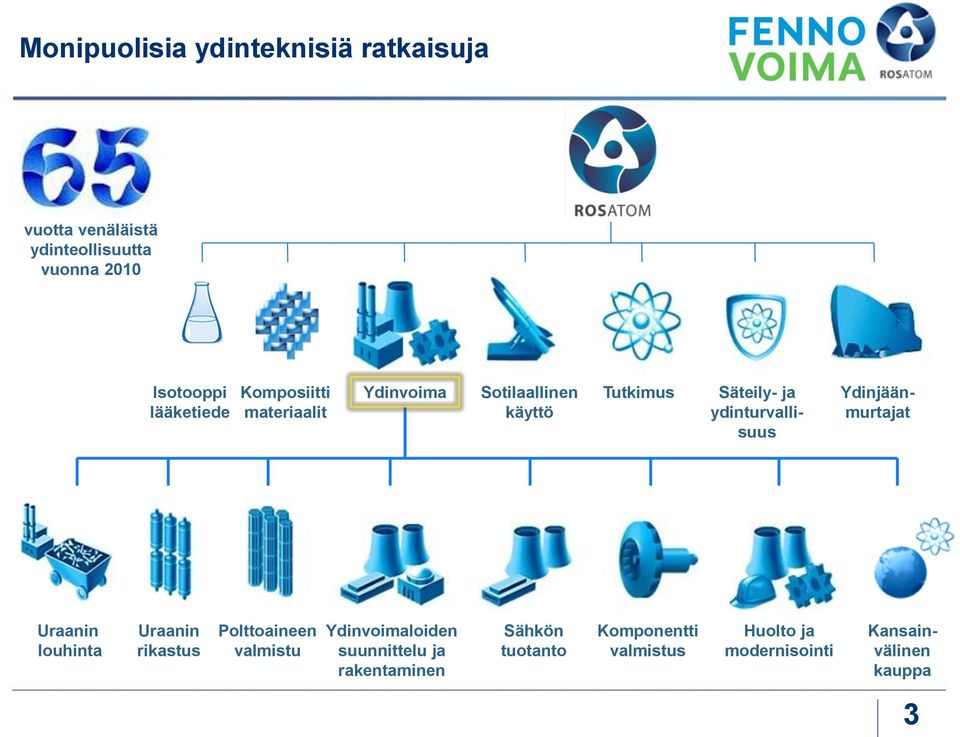 Monipuolisia ydinteknisiä ratkaisuja

FENNO VOIMA ROSATOM

65

vuotta venäläistä ydinteollisuutta vuonna 2010

ROSATOM

Isotooppi lääketiede

Komposiitti materiaalit

Ydinvoima

Sotilaallinen käyttö

Tutkimus

Säteily- ja ydinturvallisuus

Ydinjäänmurtajat

Uraanin louhinta

Uraanin rikastus

Polttoaineen valmistu

Ydinvoimaloiden suunnittelu ja rakentaminen

Sähkön tuotanto

Komponentti valmistus

Huolto ja modernisointi

Kansainvälinen kauppa

3